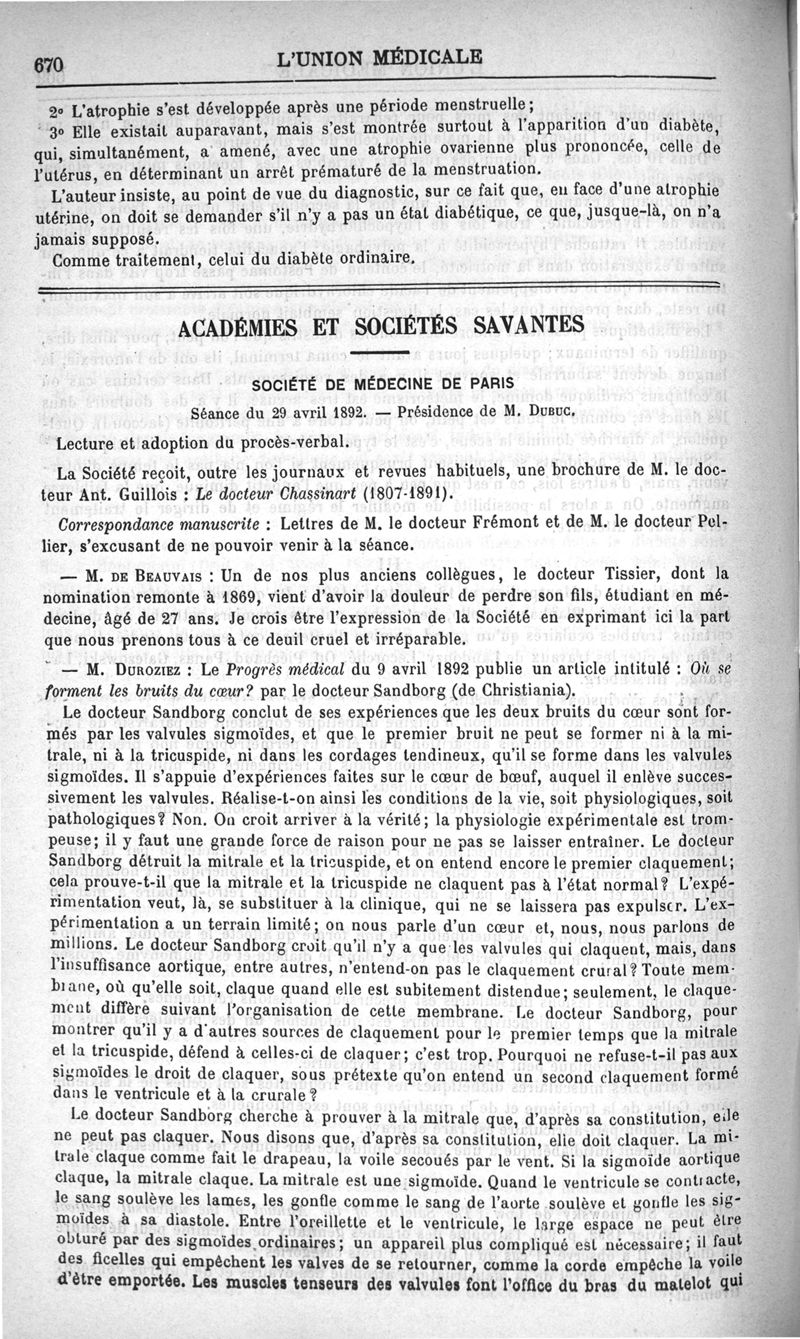 670 L'UNION MÉDICALE

2° L'atrophie s'est développée après une période menstruelle;

3° Elle existait auparavant, mais s'est montrée surtout à l'apparition d'un diabète, qui, simultanément, a amené, avec une atrophie ovarienne plus prononcée, celle de l'utérus, en déterminant un arrêt prématuré de la menstruation.

L'auteur insiste, au point de vue du diagnostic, sur ce fait que, en face d'une atrophie utérine, on doit se demander s'il n'y a pas un état diabétique, ce que, jusque-là, on n'a jamais supposé.

Comme traitement, celui du diabète ordinaire.

ACADÉMIES ET SOCIÉTÉS SAVANTES

SOCIÉTÉ DE MÉDECINE DE PARIS

Séance du 29 avril 1892. — Présidence de M. Dubuc.

Lecture et adoption du procès-verbal.

La Société reçoit, outre les journaux et revues habituels, une brochure de M. le docteur Ant. Guillois : Le docteur Chassinart (1807-1891).

Correspondance manuscrite : Lettres de M. le docteur Frémont et de M. le docteur Pellier, s'excusant de ne pouvoir venir à la séance.

— M. de Beauvais : Un de nos plus anciens collègues, le docteur Tissier, dont la nomination remonte à 1869, vient d'avoir la douleur de perdre son fils, étudiant en médecine, âgé de 27 ans. Je crois être l'expression de la Société en exprimant ici la part que nous prenons tous à ce deuil cruel et irréparable.

— M. Duroziez : Le Progrès médical du 9 avril 1892 publie un article intitulé : Où se forment les bruits du cœur? par le docteur Sandborg (de Christiania).

Le docteur Sandborg conclut de ses expériences que les deux bruits du cœur sont formés par les valvules sigmoïdes, et que le premier bruit ne peut se former ni à la mitrale, ni à la tricuspide, ni dans les cordages tendineux, qu'il se forme dans les valvules sigmoïdes. Il s'appuie d'expériences faites sur le cœur de bœuf, auquel il enlève successivement les valvules. Réalise-t-on ainsi les conditions de la vie, soit physiologiques, soit pathologiques? Non. On croit arriver à la vérité; la physiologie expérimentale est trompeuse; il y faut une grande force de raison pour ne pas se laisser entraîner. Le docteur Sandborg détruit la mitrale et la tricuspide, et on entend encore le premier claquement; cela prouve-t-il que la mitrale et la tricuspide ne claquent pas à l'état normal? L'expérimentation veut, là, se substituer à la clinique, qui ne se laissera pas expulser. L'expérimentation a un terrain limité; on nous parle d'un cœur et, nous, nous parlons de millions. Le docteur Sandborg croit qu'il n'y a que les valvules qui claquent, mais, dans l'insuffisance aortique, entre autres, n'entend-on pas le claquement crural? Toute membrane, où qu'elle soit, claque quand elle est subitement distendue; seulement, le claquement diffère suivant l'organisation de cette membrane. Le docteur Sandborg, pour montrer qu'il y a d'autres sources de claquement pour le premier temps que la mitrale et la tricuspide, défend à celles-ci de claquer; c'est trop. Pourquoi ne refuse-t-il pas aux sigmoïdes le droit de claquer, sous prétexte qu'on entend un second claquement formé dans le ventricule et à la crurale?

Le docteur Sandborg cherche à prouver à la mitrale que, d'après sa constitution, elle ne peut pas claquer. Nous disons que, d'après sa constitution, elle doit claquer. La mitrale claque comme fait le drapeau, la voile secoués par le vent. Si la sigmoïde aortique claque, la mitrale claque. La mitrale est une sigmoïde. Quand le ventricule se contracte, le sang soulève les lames, les gonfle comme le sang de l'aorte soulève et gonfle les sigmoïdes à sa diastole. Entre l'oreillette et le ventricule, le large espace ne peut être obturé par des sigmoïdes ordinaires; un appareil plus compliqué est nécessaire; il faut des ficelles qui empêchent les valves de se retourner, comme la corde empêche la voile d'être emportée. Les muscles tenseurs des valvules font l'office du bras du matelot qui